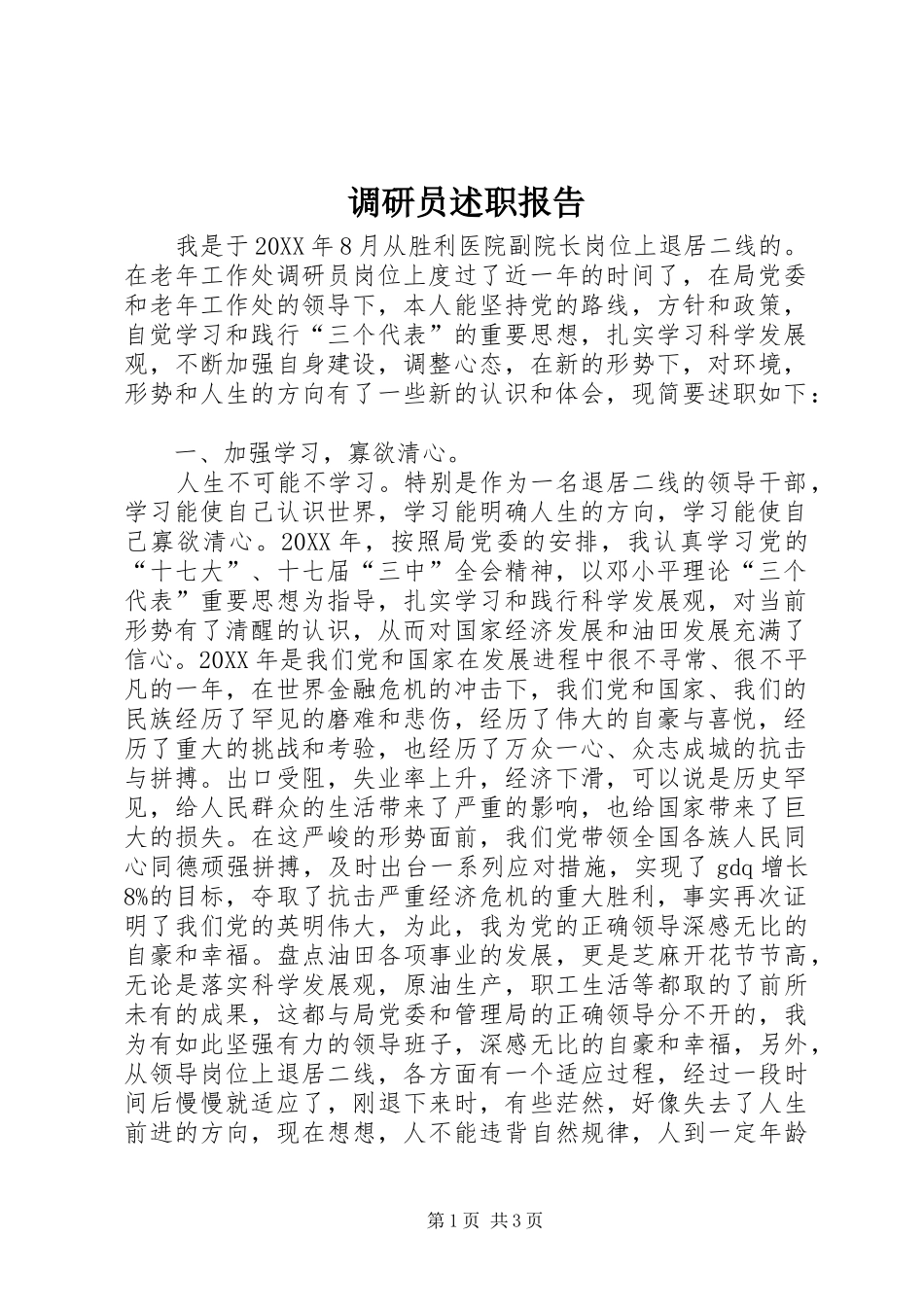 调研员述职报告

我是于20XX年8月从胜利医院副院长岗位上退居二线的。在老年工作处调研员岗位上度过了近一年的时间了，在局党委和老年工作处的领导下，本人能坚持党的路线，方针和政策，自觉学习和践行“三个代表”的重要思想，扎实学习科学发展观，不断加强自身建设，调整心态，在新的形势下，对环境，形势和人生的方向有了一些新的认识和体会，现简要述职如下：

一、加强学习，寡欲清心。

人生不可能不学习。特别是作为一名退居二线的领导干部，学习能使自己认识世界，学习能明确人生的方向，学习能使自己寡欲清心。20XX年，按照局党委的安排，我认真学习党的“十七大”、十七届“三中”全会精神，以邓小平理论“三个代表”重要思想为指导，扎实学习和践行科学发展观，对当前形势有了清醒的认识，从而对国家经济发展和油田发展充满了信心。20XX年是我们党和国家在发展进程中很不寻常、很不平凡的一年，在世界金融危机的冲击下，我们党和国家、我们的民族经历了罕见的磨难和悲伤，经历了伟大的自豪与喜悦，经历了重大的挑战和考验，也经历了万众一心、众志成城的抗击与拼搏。出口受阻，失业率上升，经济下滑，可以说是历史罕见，给人民群众的生活带来了严重的影响，也给国家带来了巨大的损失。在这严峻的形势面前，我们党带领全国各族人民同心同德顽强拼搏，及时出台一系列应对措施，实现了gdq增长8%的目标，夺取了抗击严重经济危机的重大胜利，事实再次证明了我们党的英明伟大，为此，我为党的正确领导深感无比的自豪和幸福。盘点油田各项事业的发展，更是芝麻开花节节高，无论是落实科学发展观，原油生产，职工生活等都取的了前所未有的成果，这都与局党委和管理局的正确领导分不开的，我为有如此坚强有力的领导班子，深感无比的自豪和幸福，另外，从领导岗位上退居二线，各方面有一个适应过程，经过一段时间后慢慢就适应了，刚退下来时，有些茫然，好像失去了人生前进的方向，现在想想，人不能违背自然规律，人到一定年龄

第1页 共3页